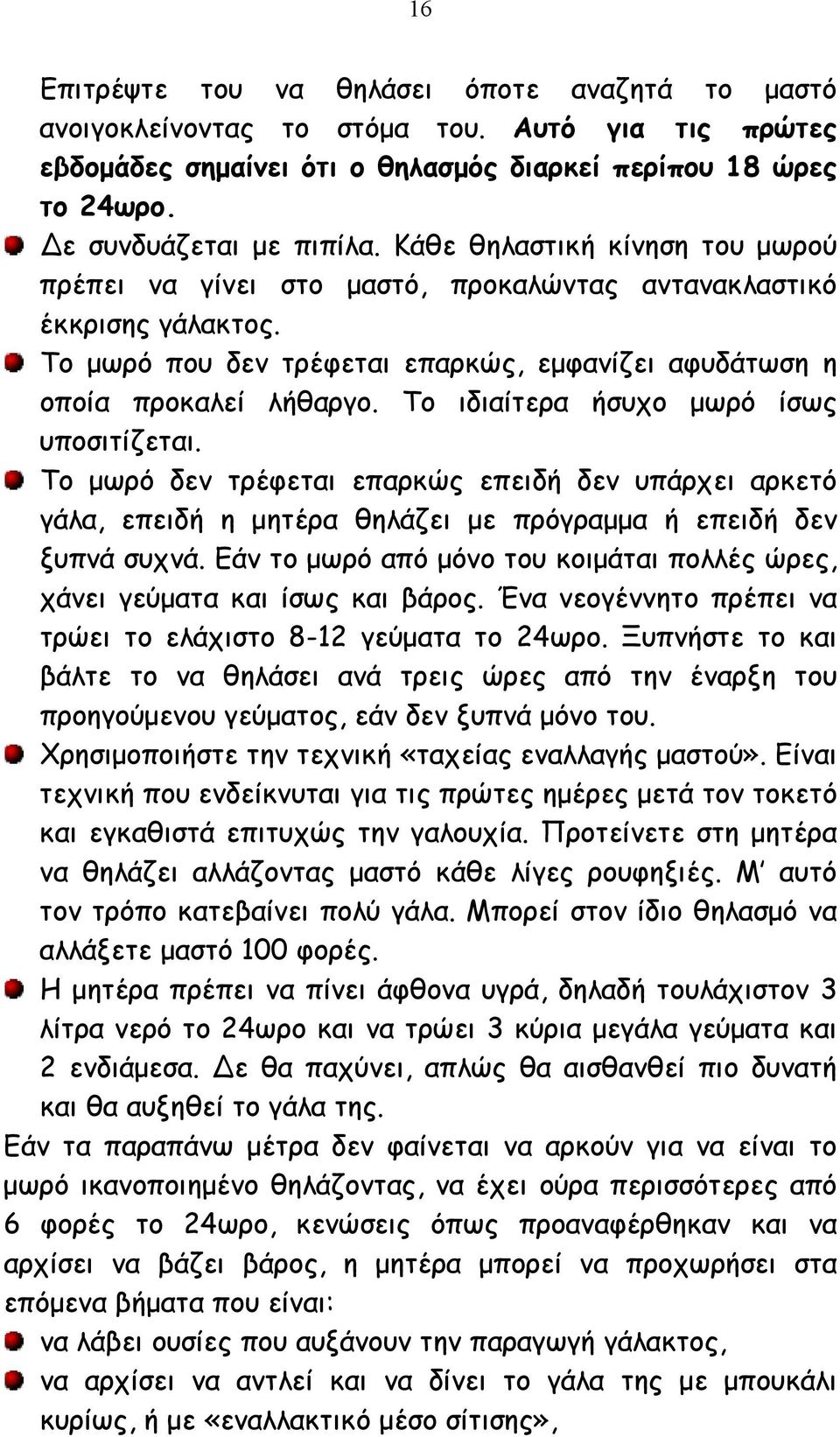 16

Επιτρέψτε του να θηλάσει όποτε αναζητά το μαστό ανοιγοκλείνοντας το στόμα του. Αυτό για τις πρώτες εβδομάδες σημαίνει ότι ο θηλασμός διαρκεί περίπου 18 ώρες το 24ωρο.

Δε συνδυάζεται με πιπίλα. Κάθε θηλαστική κίνηση του μωρού πρέπει να γίνει στο μαστό, προκαλώντας αντανακλαστικό έκκρισης γάλακτος.

Το μωρό που δεν τρέφεται επαρκώς, εμφανίζει αφυδάτωση η οποία προκαλεί λήθαργο. Το ιδιαίτερα ήσυχο μωρό ίσως υποσιτίζεται.

Το μωρό δεν τρέφεται επαρκώς επειδή δεν υπάρχει αρκετό γάλα, επειδή η μητέρα θηλάζει με πρόγραμμα ή επειδή δεν ξυπνά συχνά. Εάν το μωρό από μόνο του κοιμάται πολλές ώρες, χάνει γεύματα και ίσως και βάρος. Ένα νεογέννητο πρέπει να τρώει το ελάχιστο 8-12 γεύματα το 24ωρο. Ξυπνήστε το και βάλτε το να θηλάσει ανά τρεις ώρες από την έναρξη του προηγούμενου γεύματος, εάν δεν ξυπνά μόνο του.

Χρησιμοποιήστε την τεχνική «ταχείας εναλλαγής μαστού». Είναι τεχνική που ενδείκνυται για τις πρώτες ημέρες μετά τον τοκετό και εγκαθιστά επιτυχώς την γαλουχία. Προτείνετε στη μητέρα να θηλάζει αλλάζοντας μαστό κάθε λίγες ρουφηξιές. Μ' αυτό τον τρόπο κατεβαίνει πολύ γάλα. Μπορεί στον ίδιο θηλασμό να αλλάξετε μαστό 100 φορές.

Η μητέρα πρέπει να πίνει άφθονα υγρά, δηλαδή τουλάχιστον 3 λίτρα νερό το 24ωρο και να τρώει 3 κύρια μεγάλα γεύματα και 2 ενδιάμεσα. Δε θα παχύνει, απλώς θα αισθανθεί πιο δυνατή και θα αυξηθεί το γάλα της.

Εάν τα παραπάνω μέτρα δεν φαίνεται να αρκούν για να είναι το μωρό ικανοποιημένο θηλάζοντας, να έχει ούρα περισσότερες από 6 φορές το 24ωρο, κενώσεις όπως προαναφέρθηκαν και να αρχίσει να βάζει βάρος, η μητέρα μπορεί να προχωρήσει στα επόμενα βήματα που είναι:

να λάβει ουσίες που αυξάνουν την παραγωγή γάλακτος,

να αρχίσει να αντλεί και να δίνει το γάλα της με μπουκάλι κυρίως, ή με «εναλλακτικό μέσο σίτισης»,